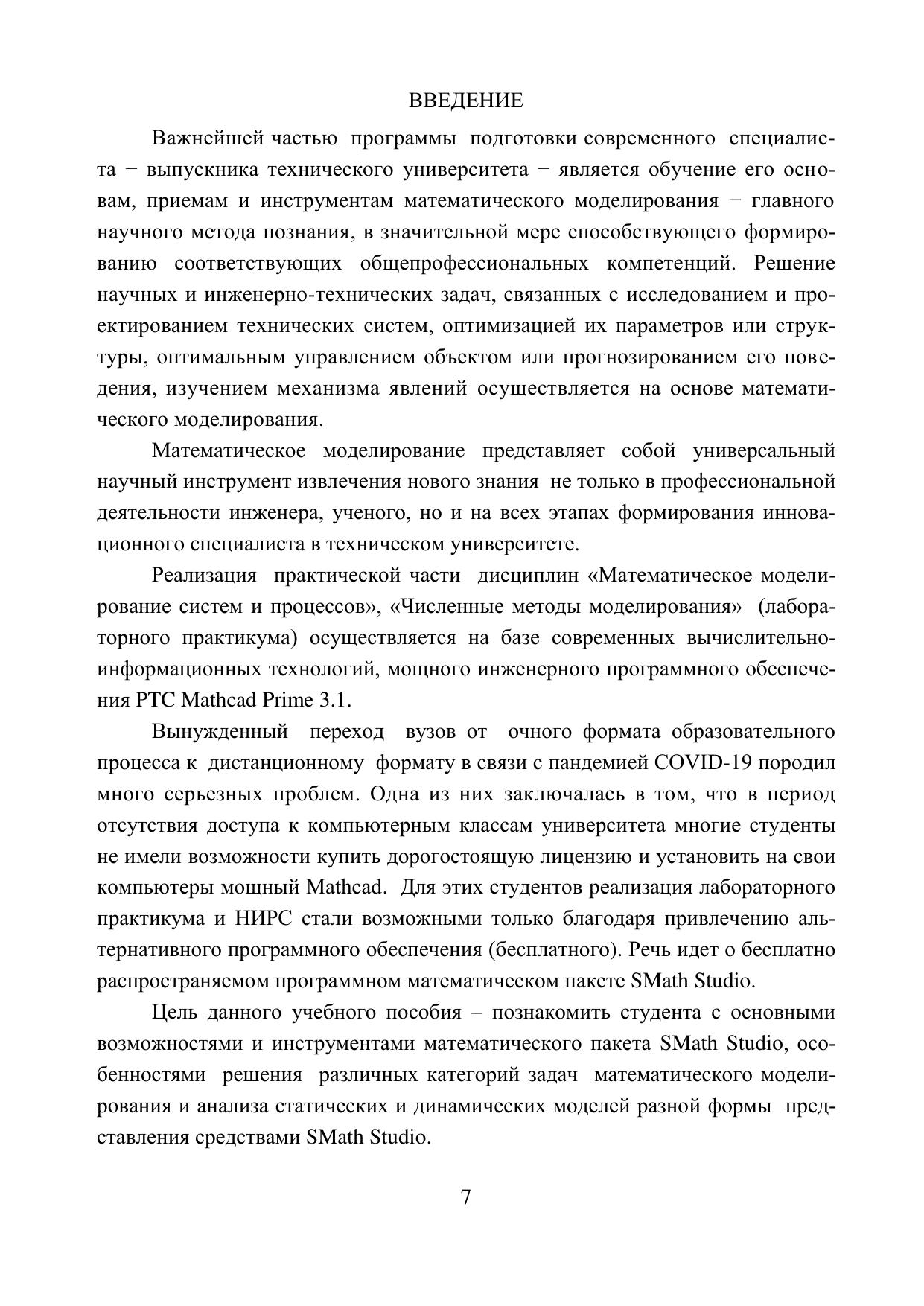 ВВЕДЕНИЕ

Важнейшей частью программы подготовки современного специалиста − выпускника технического университета − является обучение его основам, приемам и инструментам математического моделирования − главного научного метода познания, в значительной мере способствующего формированию соответствующих общепрофессиональных компетенций. Решение научных и инженерно-технических задач, связанных с исследованием и проектированием технических систем, оптимизацией их параметров или структуры, оптимальным управлением объектом или прогнозированием его поведения, изучением механизма явлений осуществляется на основе математического моделирования.

Математическое моделирование представляет собой универсальный научный инструмент извлечения нового знания не только в профессиональной деятельности инженера, ученого, но и на всех этапах формирования инновационного специалиста в техническом университете.

Реализация практической части дисциплин «Математическое моделирование систем и процессов», «Численные методы моделирования» (лабораторного практикума) осуществляется на базе современных вычислительно-информационных технологий, мощного инженерного программного обеспечения PTC Mathcad Prime 3.1.

Вынужденный переход вузов от очного формата образовательного процесса к дистанционному формату в связи с пандемией COVID-19 породил много серьезных проблем. Одна из них заключалась в том, что в период отсутствия доступа к компьютерным классам университета многие студенты не имели возможности купить дорогостоящую лицензию и установить на свои компьютеры мощный Mathcad. Для этих студентов реализация лабораторного практикума и НИРС стали возможными только благодаря привлечению альтернативного программного обеспечения (бесплатного). Речь идет о бесплатно распространяемом программном математическом пакете SMath Studio.

Цель данного учебного пособия – познакомить студента с основными возможностями и инструментами математического пакета SMath Studio, особенностями решения различных категорий задач математического моделирования и анализа статических и динамических моделей разной формы представления средствами SMath Studio.

7